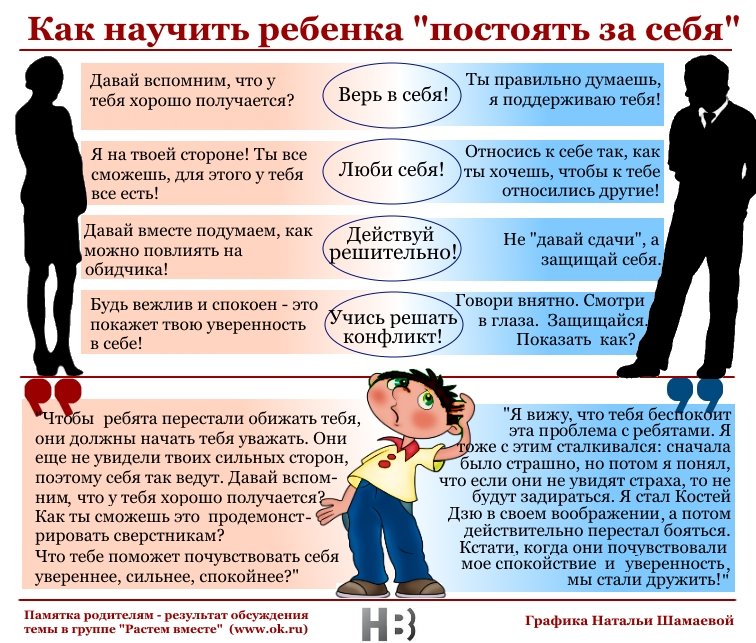 Как научить ребенка "постоять за себя"

Давай вспомним, что у тебя хорошо получается?

Верь в себя!

Ты правильно думаешь, я поддерживаю тебя!

Я на твоей стороне! Ты все сможешь, для этого у тебя все есть!

Люби себя!

Относись к себе так, как ты хочешь, чтобы к тебе относились другие!

Давай вместе подумаем, как можно повлиять на обидчика!

Действуй решительно!

Не "давай сдачи", а защищай себя.

Будь вежлив и спокоен - это покажет твою уверенность в себе!

Учись решать конфликт!

Говори внятно. Смотри в глаза. Защищайся. Показать как?

"Чтобы ребята перестали обижать тебя, они должны начать тебя уважать. Они еще не увидели твоих сильных сторон, поэтому себя так ведут. Давай вспомним, что у тебя хорошо получается? Как ты сможешь это продемонстрировать сверстникам?
Что тебе поможет почувствовать себя увереннее, сильнее, спокойнее?"

"Я вижу, что тебя беспокоит эта проблема с ребятами. Я тоже с этим сталкивался: сначала было страшно, но потом я понял, что если они не увидят страха, то не будут задираться. Я стал Костей Дзю в своем воображении, а потом действительно перестал бояться. Кстати, когда они почувствовали мое спокойствие и уверенность, мы стали дружить!"

Памятка родителям - результат обсуждения темы в группе "Растем вместе" (www.ok.ru)

НВ

Графика Натальи Шамаевой